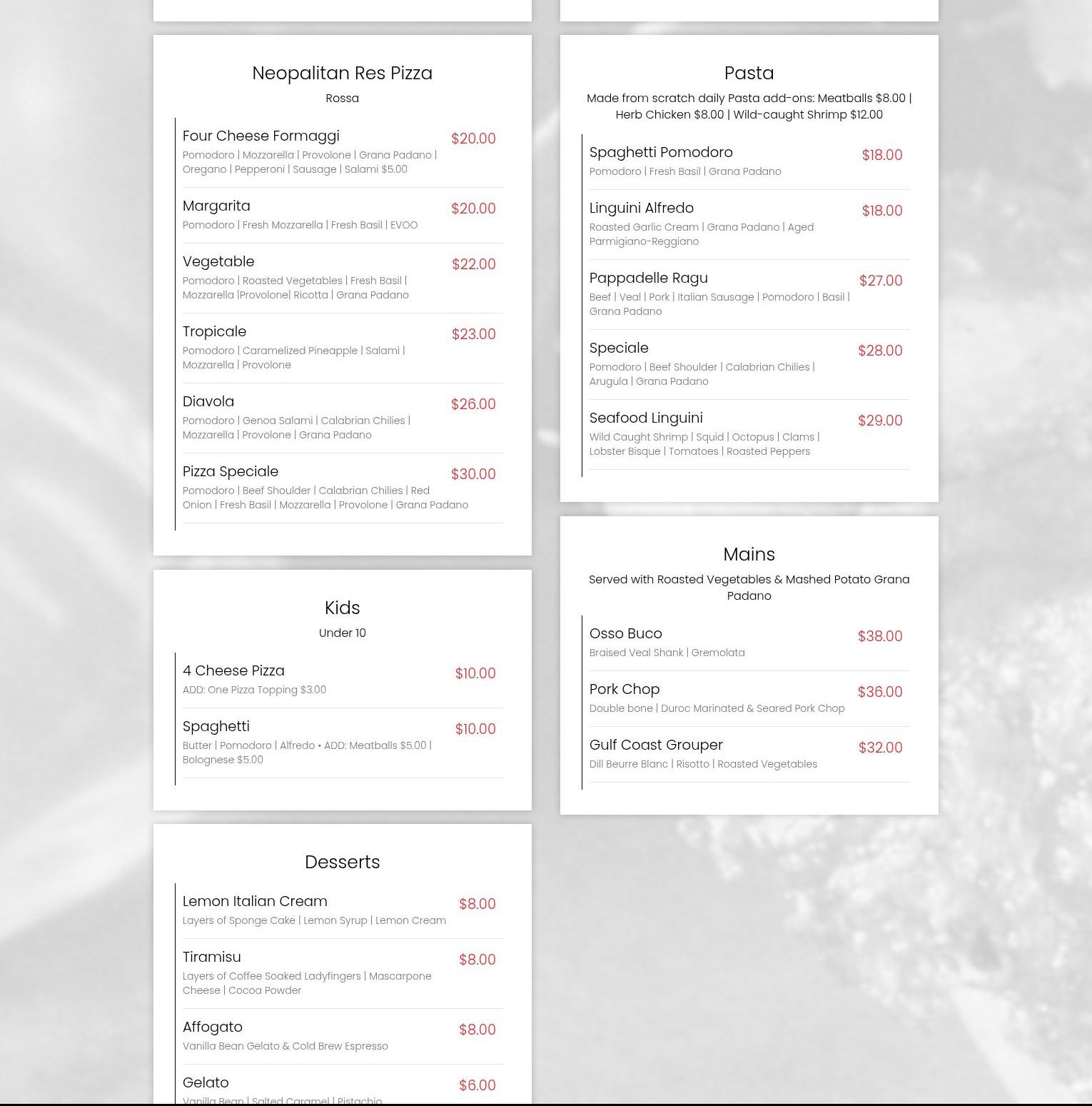 Neopalitan Res Pizza

Rossa

Four Cheese Formaggi $20.00
Pomodoro | Mozzarella | Provolone | Grana Padano | Oregano | Pepperoni | Sausage | Salami $5.00

Margarita $20.00
Pomodoro | Fresh Mozzarella | Fresh Basil | EVOO

Vegetable $22.00
Pomodoro | Roasted Vegetables | Fresh Basil | Mozzarella |Provolone| Ricotta | Grana Padano

Tropicale $23.00
Pomodoro | Caramelized Pineapple | Salami | Mozzarella | Provolone

Diavola $26.00
Pomodoro | Genoa Salami | Calabrian Chilies | Mozzarella | Provolone | Grana Padano

Pizza Speciale $30.00
Pomodoro | Beef Shoulder | Calabrian Chilies | Red Onion | Fresh Basil | Mozzarella | Provolone | Grana Padano

Kids

Under 10

4 Cheese Pizza $10.00
ADD: One Pizza Topping $3.00

Spaghetti $10.00
Butter | Pomodoro | Alfredo • ADD: Meatballs $5.00 | Bolognese $5.00

Desserts

Lemon Italian Cream $8.00
Layers of Sponge Cake | Lemon Syrup | Lemon Cream

Tiramisu $8.00
Layers of Coffee Soaked Ladyfingers | Mascarpone Cheese | Cocoa Powder

Affogato $8.00
Vanilla Bean Gelato & Cold Brew Espresso

Gelato $6.00
Vanilla Bean | Salted Caramel | Pistachio

Pasta

Made from scratch daily Pasta add-ons: Meatballs $8.00 | Herb Chicken $8.00 | Wild-caught Shrimp $12.00

Spaghetti Pomodoro $18.00
Pomodoro | Fresh Basil | Grana Padano

Linguini Alfredo $18.00
Roasted Garlic Cream | Grana Padano | Aged Parmigiano-Reggiano

Pappadelle Ragu $27.00
Beef | Veal | Pork | Italian Sausage | Pomodoro | Basil | Grana Padano

Speciale $28.00
Pomodoro | Beef Shoulder | Calabrian Chilies | Arugula | Grana Padano

Seafood Linguini $29.00
Wild Caught Shrimp | Squid | Octopus | Clams | Lobster Bisque | Tomatoes | Roasted Peppers

Mains

Served with Roasted Vegetables & Mashed Potato Grana Padano

Osso Buco $38.00
Braised Veal Shank | Gremolata

Pork Chop $36.00
Double bone | Duroc Marinated & Seared Pork Chop

Gulf Coast Grouper $32.00
Dill Beurre Blanc | Risotto | Roasted Vegetables